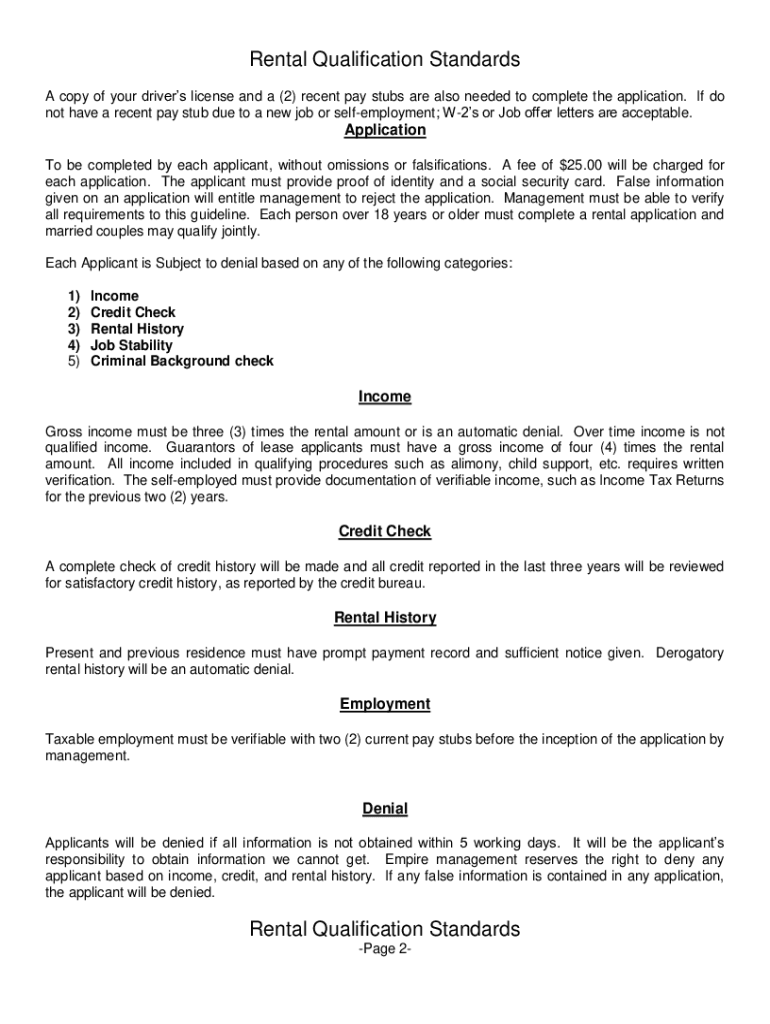 Rental Qualification Standards

A copy of your driver's license and a (2) recent pay stubs are also needed to complete the application. If do not have a recent pay stub due to a new job or self-employment; W-2's or Job offer letters are acceptable.

Application

To be completed by each applicant, without omissions or falsifications. A fee of $25.00 will be charged for each application. The applicant must provide proof of identity and a social security card. False information given on an application will entitle management to reject the application. Management must be able to verify all requirements to this guideline. Each person over 18 years or older must complete a rental application and married couples may qualify jointly.

Each Applicant is Subject to denial based on any of the following categories:

1) Income
2) Credit Check
3) Rental History
4) Job Stability
5) Criminal Background check

Income

Gross income must be three (3) times the rental amount or is an automatic denial. Over time income is not qualified income. Guarantors of lease applicants must have a gross income of four (4) times the rental amount. All income included in qualifying procedures such as alimony, child support, etc. requires written verification. The self-employed must provide documentation of verifiable income, such as Income Tax Returns for the previous two (2) years.

Credit Check

A complete check of credit history will be made and all credit reported in the last three years will be reviewed for satisfactory credit history, as reported by the credit bureau.

Rental History

Present and previous residence must have prompt payment record and sufficient notice given. Derogatory rental history will be an automatic denial.

Employment

Taxable employment must be verifiable with two (2) current pay stubs before the inception of the application by management.

Denial

Applicants will be denied if all information is not obtained within 5 working days. It will be the applicant's responsibility to obtain information we cannot get. Empire management reserves the right to deny any applicant based on income, credit, and rental history. If any false information is contained in any application, the applicant will be denied.

Rental Qualification Standards
-Page 2-